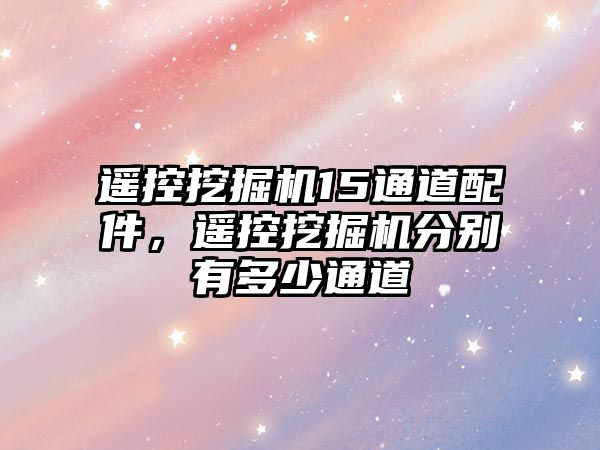 遥控挖掘机15通道配件，遥控挖掘机分别有多少通道